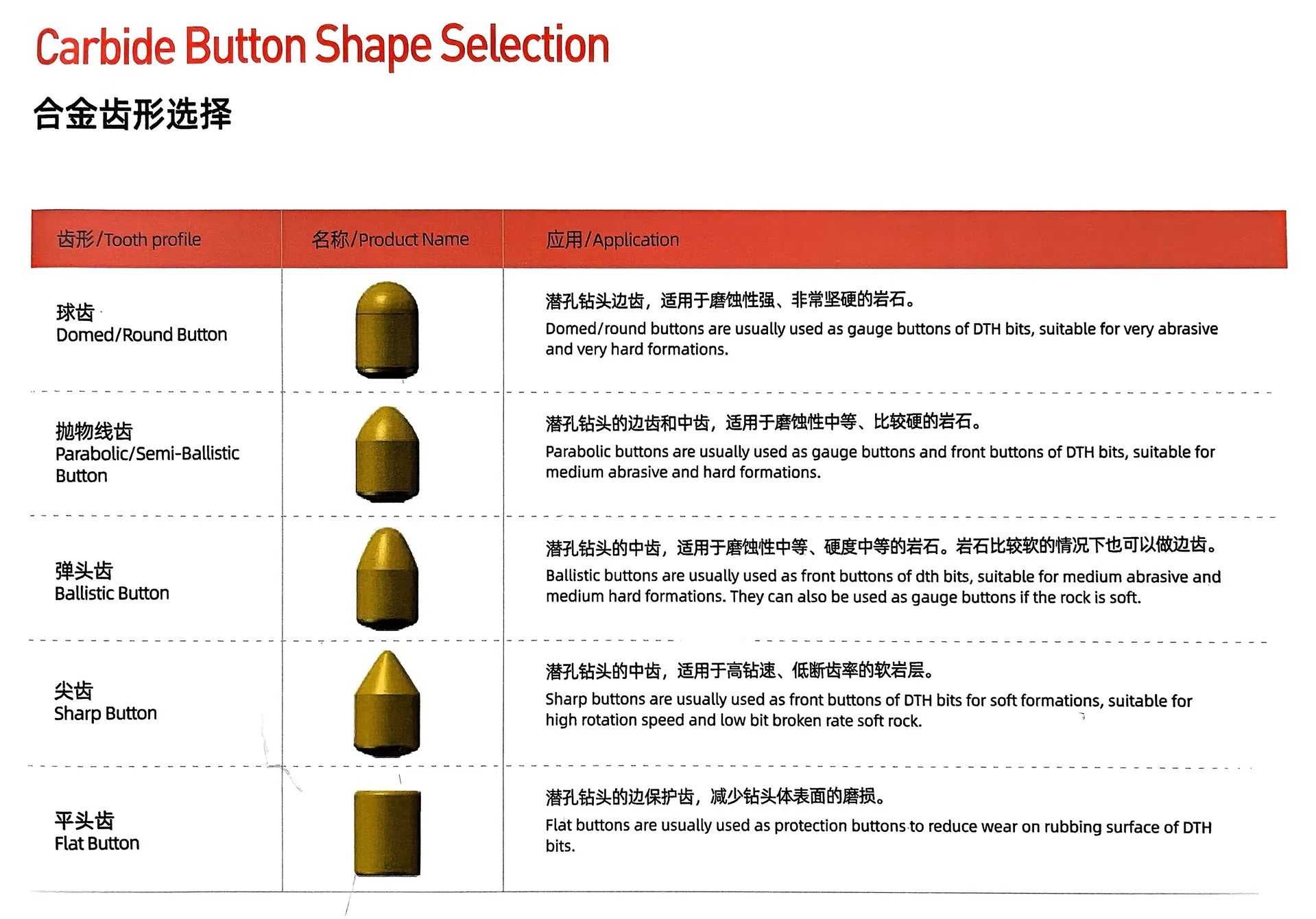 Carbide Button Shape Selection

合金齿形选择

| 齿形/Tooth profile | 名称/Product Name | 应用/Application |
|---|---|---|
| 球齿 Domed/Round Button | | 潜孔钻头边齿，适用于磨蚀性强、非常坚硬的岩石。 Domed/round buttons are usually used as gauge buttons of DTH bits, suitable for very abrasive and very hard formations. |
| 抛物线齿 Parabolic/Semi-Ballistic Button | | 潜孔钻头的边齿和中齿，适用于磨蚀性中等、比较硬的岩石。 Parabolic buttons are usually used as gauge buttons and front buttons of DTH bits, suitable for medium abrasive and hard formations. |
| 弹头齿 Ballistic Button | | 潜孔钻头的中齿，适用于磨蚀性中等、硬度中等的岩石。岩石比较软的情况下也可以做边齿。 Ballistic buttons are usually used as front buttons of dth bits, suitable for medium abrasive and medium hard formations. They can also be used as gauge buttons if the rock is soft. |
| 尖齿 Sharp Button | | 潜孔钻头的中齿，适用于高钻速、低断齿率的软岩层。 Sharp buttons are usually used as front buttons of DTH bits for soft formations, suitable for high rotation speed and low bit broken rate soft rock. |
| 平头齿 Flat Button | | 潜孔钻头的边保护齿，减少钻头体表面的磨损。 Flat buttons are usually used as protection buttons to reduce wear on rubbing surface of DTH bits. |